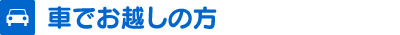 車でお越しの方